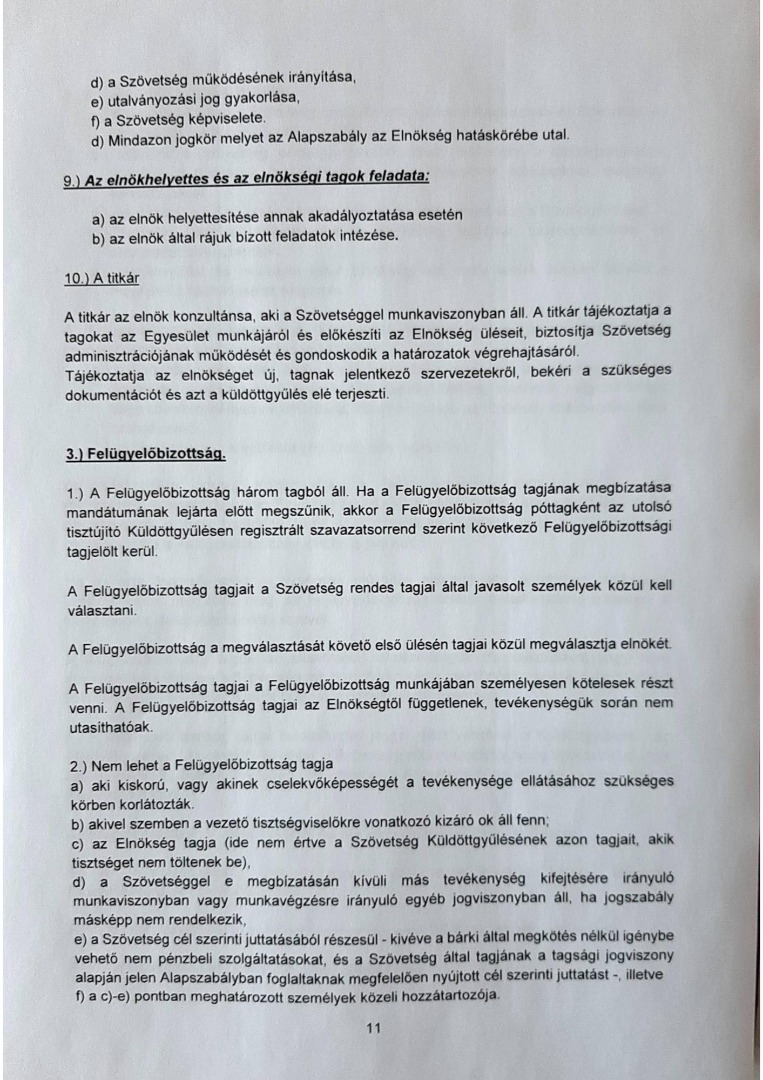 d) a Szövetség működésének irányítása,
e) utalványozási jog gyakorlása,
f) a Szövetség képviselete.
d) Mindazon jogkör melyet az Alapszabály az Elnökség hatáskörébe utal.

9.) Az elnökhelyettes és az elnökségi tagok feladata:

a) az elnök helyettesítése annak akadályoztatása esetén
b) az elnök által rájuk bízott feladatok intézése.

10.) A titkár

A titkár az elnök konzultánsa, aki a Szövetséggel munkaviszonyban áll. A titkár tájékoztatja a tagokat az Egyesület munkájáról és előkészíti az Elnökség üléseit, biztosítja Szövetség adminisztrációjának működését és gondoskodik a határozatok végrehajtásáról.
Tájékoztatja az elnökséget új, tagnak jelentkező szervezetekről, bekéri a szükséges dokumentációt és azt a küldöttgyűlés elé terjeszti.

3.) Felügyelőbizottság.

1.) A Felügyelőbizottság három tagból áll. Ha a Felügyelőbizottság tagjának megbízatása mandátumának lejárta előtt megszűnik, akkor a Felügyelőbizottság póttagként az utolsó tisztújító Küldöttgyűlésen regisztrált szavazatsorrend szerint következő Felügyelőbizottsági tagjelölt kerül.

A Felügyelőbizottság tagjait a Szövetség rendes tagjai által javasolt személyek közül kell választani.

A Felügyelőbizottság a megválasztását követő első ülésén tagjai közül megválasztja elnökét.

A Felügyelőbizottság tagjai a Felügyelőbizottság munkájában személyesen kötelesek részt venni. A Felügyelőbizottság tagjai az Elnökségtől függetlenek, tevékenységük során nem utasíthatóak.

2.) Nem lehet a Felügyelőbizottság tagja
a) aki kiskorú, vagy akinek cselekvőképességét a tevékenysége ellátásához szükséges körben korlátozták.
b) akivel szemben a vezető tisztségviselőkre vonatkozó kizáró ok áll fenn;
c) az Elnökség tagja (ide nem értve a Szövetség Küldöttgyűlésének azon tagjait, akik tisztséget nem töltenek be),
d) a Szövetséggel e megbízatásán kívüli más tevékenység kifejtésére irányuló munkaviszonyban vagy munkavégzésre irányuló egyéb jogviszonyban áll, ha jogszabály másképp nem rendelkezik,
e) a Szövetség cél szerinti juttatásából részesül - kivéve a bárki által megkötés nélkül igénybe vehető nem pénzbeli szolgáltatásokat, és a Szövetség által tagjának a tagsági jogviszony alapján jelen Alapszabályban foglaltaknak megfelelően nyújtott cél szerinti juttatást -, illetve
f) a c)-e) pontban meghatározott személyek közeli hozzátartozója.

11